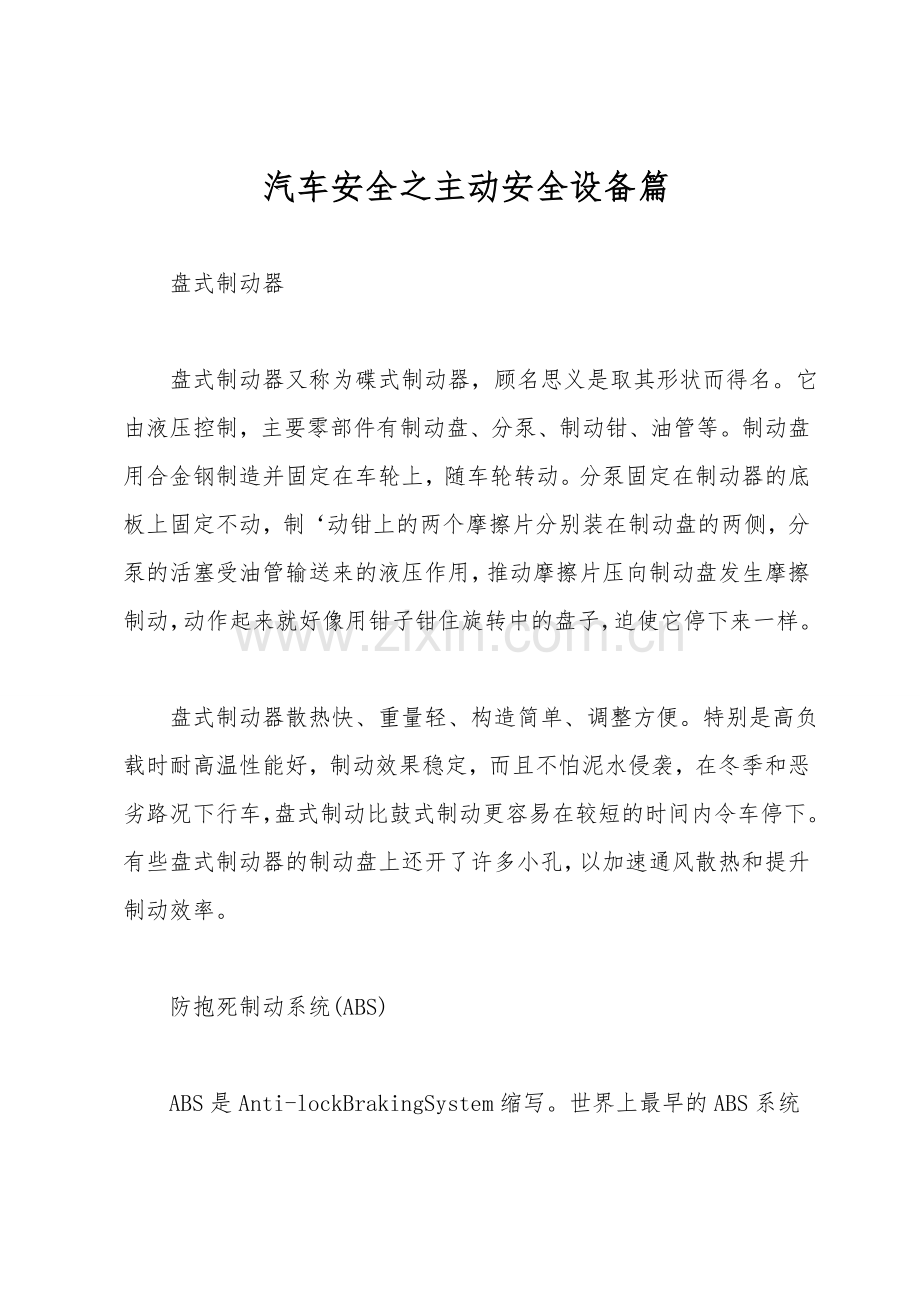 汽车安全之主动安全设备篇

盘式制动器

盘式制动器又称为碟式制动器，顾名思义是取其形状而得名。它由液压控制，主要零部件有制动盘、分泵、制动钳、油管等。制动盘用合金钢制造并固定在车轮上，随车轮转动。分泵固定在制动器的底板上固定不动，制‘动钳上的两个摩擦片分别装在制动盘的两侧，分泵的活塞受油管输送来的液压作用，推动摩擦片压向制动盘发生摩擦制动，动作起来就好像用钳子钳住旋转中的盘子，迫使它停下来一样。

盘式制动器散热快、重量轻、构造简单、调整方便。特别是高负载时耐高温性能好，制动效果稳定，而且不怕泥水侵袭，在冬季和恶劣路况下行车，盘式制动比鼓式制动更容易在较短的时间内令车停下。有些盘式制动器的制动盘上还开了许多小孔，以加速通风散热和提升制动效率。

防抱死制动系统(ABS)

ABS是Anti-lockBrakingSystem缩写。世界上最早的ABS系统

www.zixin.com.cn